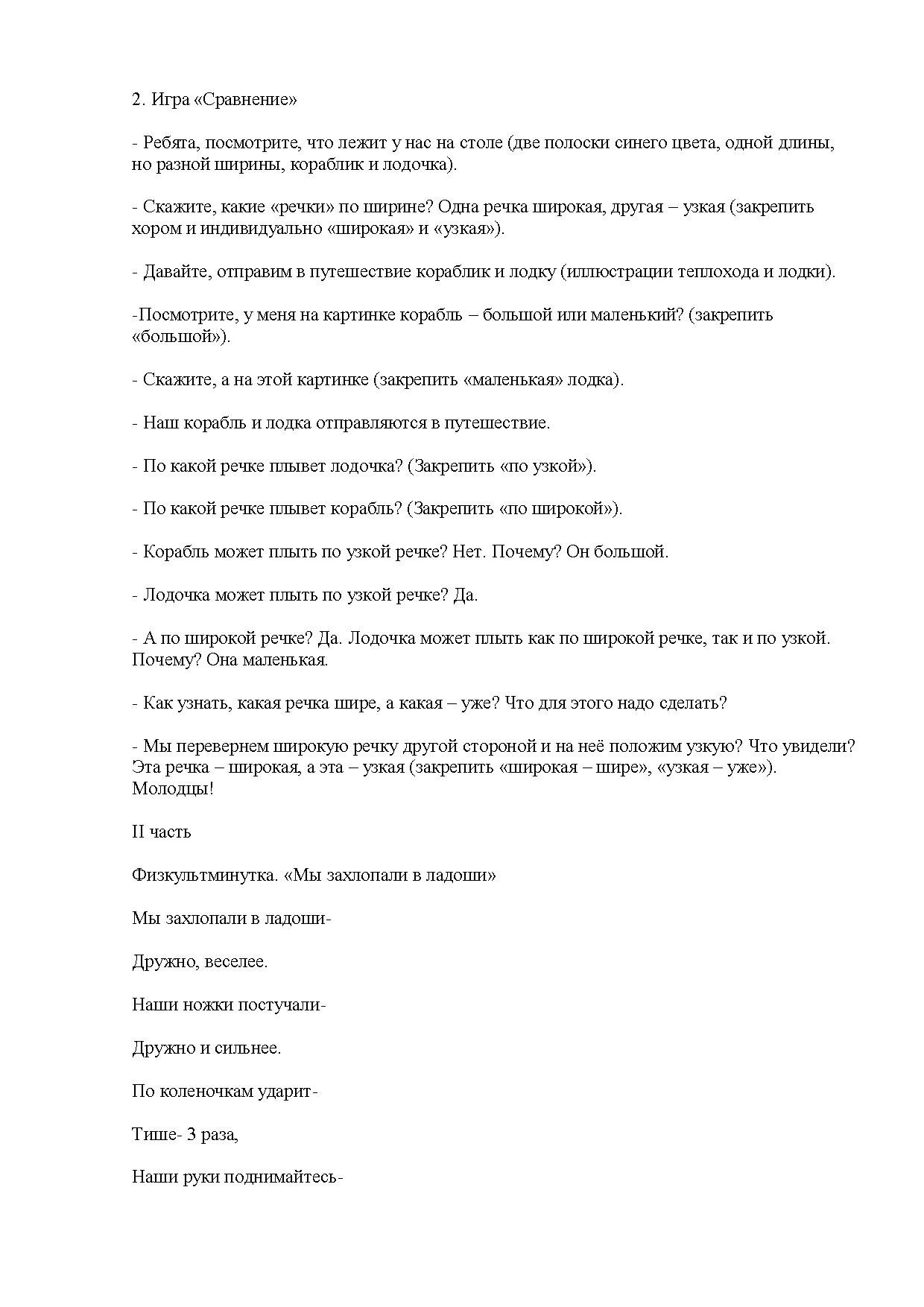 2. Игра «Сравнение»

- Ребята, посмотрите, что лежит у нас на столе (две полоски синего цвета, одной длины, но разной ширины, кораблик и лодочка).

- Скажите, какие «речки» по ширине? Одна речка широкая, другая – узкая (закрепить хором и индивидуально «широкая» и «узкая»).

- Давайте, отправим в путешествие кораблик и лодку (иллюстрации теплохода и лодки).

-Посмотрите, у меня на картинке корабль – большой или маленький? (закрепить «большой»).

- Скажите, а на этой картинке (закрепить «маленькая» лодка).

- Наш корабль и лодка отправляются в путешествие.

- По какой речке плывет лодочка? (Закрепить «по узкой»).

- По какой речке плывет корабль? (Закрепить «по широкой»).

- Корабль может плыть по узкой речке? Нет. Почему? Он большой.

- Лодочка может плыть по узкой речке? Да.

- А по широкой речке? Да. Лодочка может плыть как по широкой речке, так и по узкой. Почему? Она маленькая.

- Как узнать, какая речка шире, а какая – уже? Что для этого надо сделать?

- Мы перевернем широкую речку другой стороной и на неё положим узкую? Что увидели? Эта речка – широкая, а эта – узкая (закрепить «широкая – шире», «узкая – уже»). Молодцы!

II часть

Физкультминутка. «Мы захлопали в ладоши»

Мы захлопали в ладоши-

Дружно, веселее.

Наши ножки постучали-

Дружно и сильнее.

По коленочкам ударит-

Тише- 3 раза,

Наши руки поднимайтесь-